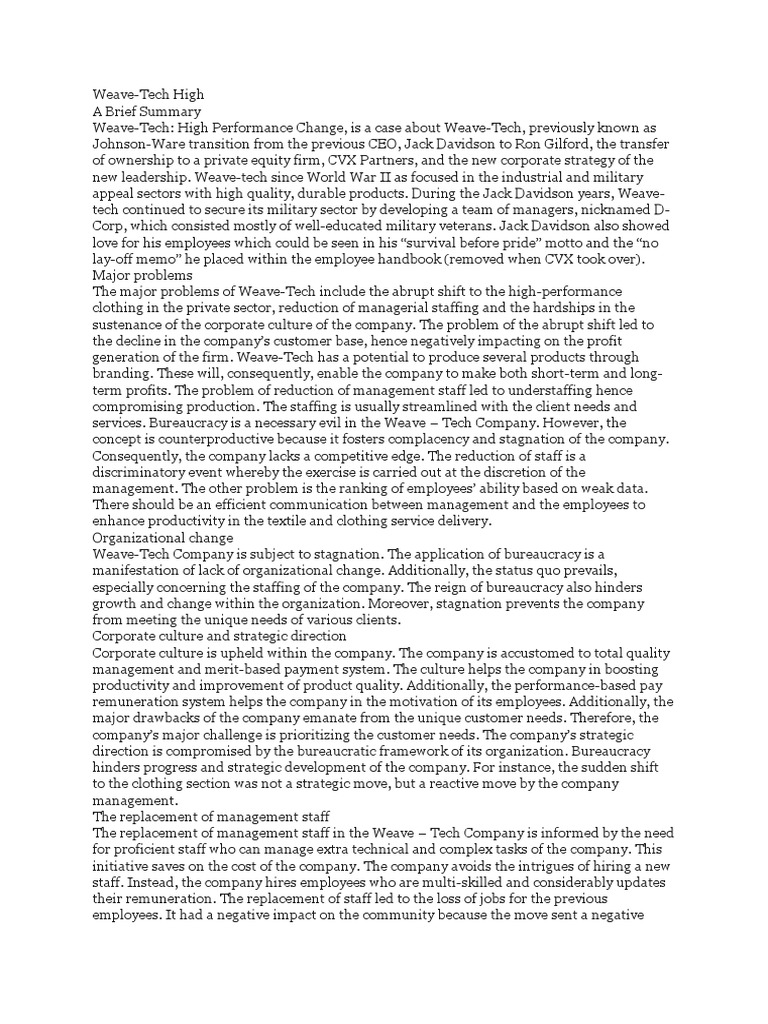 Weave-Tech High
A Brief Summary
Weave-Tech: High Performance Change, is a case about Weave-Tech, previously known as Johnson-Ware transition from the previous CEO, Jack Davidson to Ron Gilford, the transfer of ownership to a private equity firm, CVX Partners, and the new corporate strategy of the new leadership. Weave-tech since World War II as focused in the industrial and military appeal sectors with high quality, durable products. During the Jack Davidson years, Weave-tech continued to secure its military sector by developing a team of managers, nicknamed D-Corp, which consisted mostly of well-educated military veterans. Jack Davidson also showed love for his employees which could be seen in his "survival before pride" motto and the "no lay-off memo" he placed within the employee handbook (removed when CVX took over).
Major problems
The major problems of Weave-Tech include the abrupt shift to the high-performance clothing in the private sector, reduction of managerial staffing and the hardships in the sustenance of the corporate culture of the company. The problem of the abrupt shift led to the decline in the company's customer base, hence negatively impacting on the profit generation of the firm. Weave-Tech has a potential to produce several products through branding. These will, consequently, enable the company to make both short-term and long-term profits. The problem of reduction of management staff led to understaffing hence compromising production. The staffing is usually streamlined with the client needs and services. Bureaucracy is a necessary evil in the Weave – Tech Company. However, the concept is counterproductive because it fosters complacency and stagnation of the company. Consequently, the company lacks a competitive edge. The reduction of staff is a discriminatory event whereby the exercise is carried out at the discretion of the management. The other problem is the ranking of employees' ability based on weak data. There should be an efficient communication between management and the employees to enhance productivity in the textile and clothing service delivery.
Organizational change
Weave-Tech Company is subject to stagnation. The application of bureaucracy is a manifestation of lack of organizational change. Additionally, the status quo prevails, especially concerning the staffing of the company. The reign of bureaucracy also hinders growth and change within the organization. Moreover, stagnation prevents the company from meeting the unique needs of various clients.
Corporate culture and strategic direction
Corporate culture is upheld within the company. The company is accustomed to total quality management and merit-based payment system. The culture helps the company in boosting productivity and improvement of product quality. Additionally, the performance-based pay remuneration system helps the company in the motivation of its employees. Additionally, the major drawbacks of the company emanate from the unique customer needs. Therefore, the company's major challenge is prioritizing the customer needs. The company's strategic direction is compromised by the bureaucratic framework of its organization. Bureaucracy hinders progress and strategic development of the company. For instance, the sudden shift to the clothing section was not a strategic move, but a reactive move by the company management.
The replacement of management staff
The replacement of management staff in the Weave – Tech Company is informed by the need for proficient staff who can manage extra technical and complex tasks of the company. This initiative saves on the cost of the company. The company avoids the intrigues of hiring a new staff. Instead, the company hires employees who are multi-skilled and considerably updates their remuneration. The replacement of staff led to the loss of jobs for the previous employees. It had a negative impact on the community because the move sent a negative